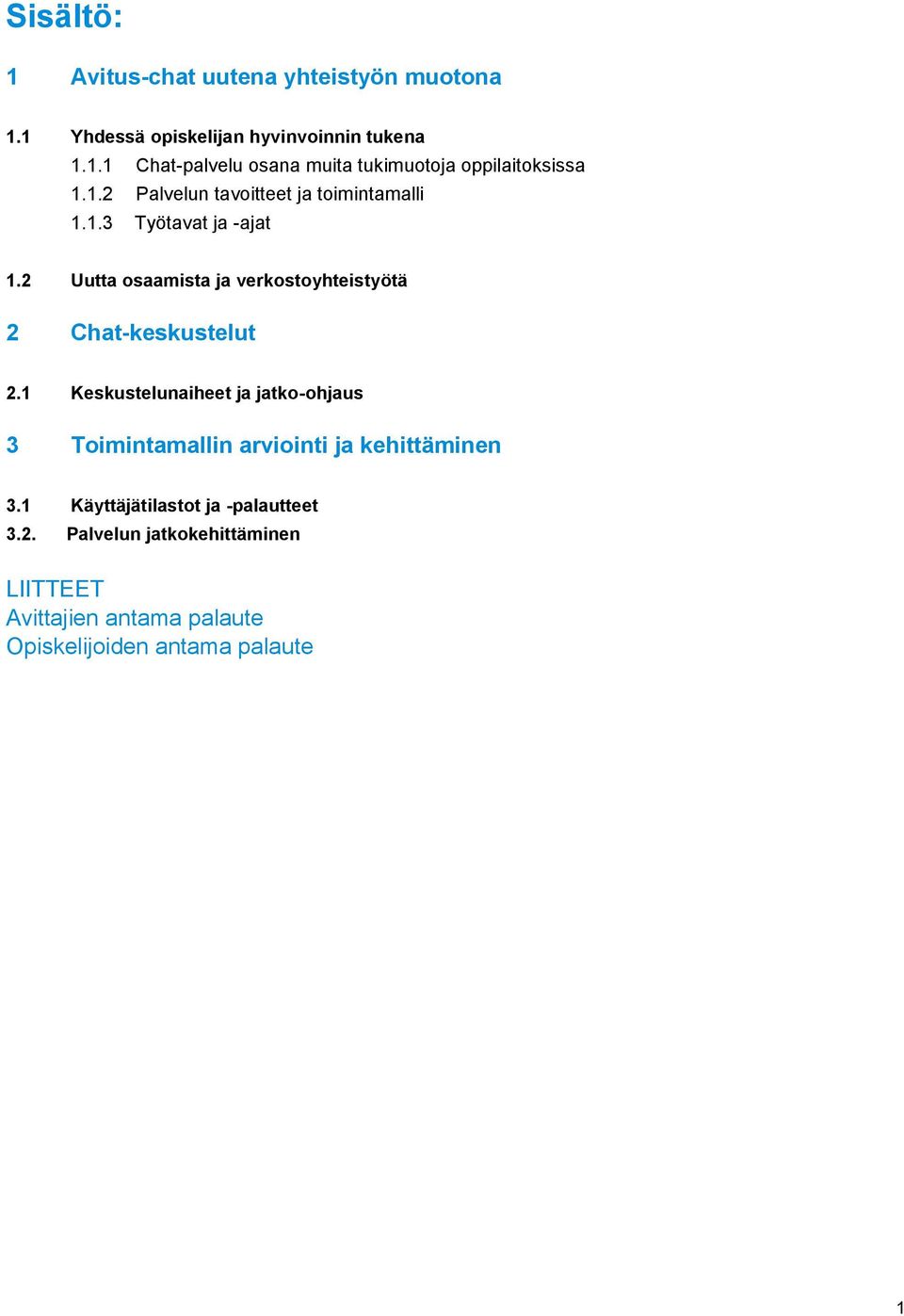 Sisältö:

1 Avitus-chat uutena yhteistyön muotona

1.1 Yhdessä opiskelijan hyvinvoinnin tukena
1.1.1 Chat-palvelu osana muita tukimuotoja oppilaitoksissa
1.1.2 Palvelun tavoitteet ja toimintamalli
1.1.3 Työtavat ja -ajat

1.2 Uutta osaamista ja verkostoyhteistyötä

2 Chat-keskustelut

2.1 Keskustelunaiheet ja jatko-ohjaus

3 Toimintamallin arviointi ja kehittäminen

3.1 Käyttäjätilastot ja -palautteet
3.2. Palvelun jatkokehittäminen

LIITTEET
Avittajien antama palaute
Opiskelijoiden antama palaute

1